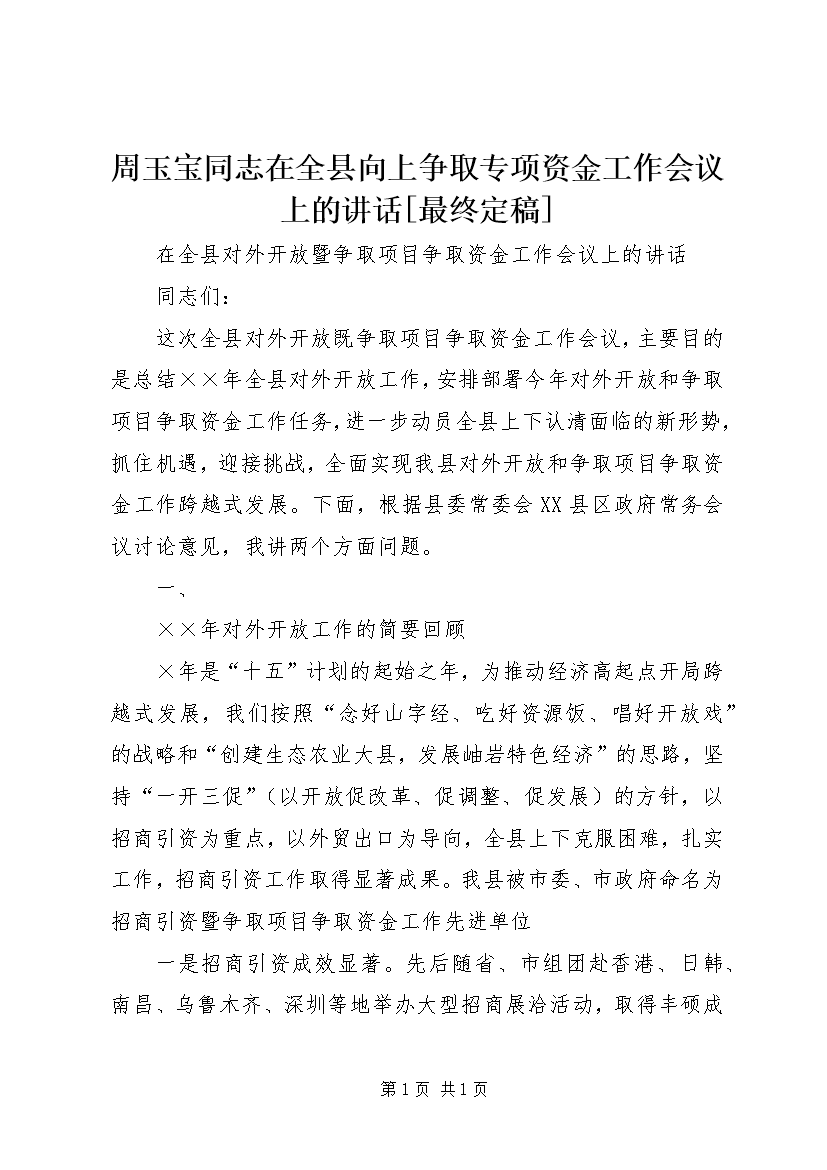 周玉宝同志在全县向上争取专项资金工作会议上的讲话[最终定稿]

在全县对外开放暨争取项目争取资金工作会议上的讲话

同志们：

这次全县对外开放既争取项目争取资金工作会议，主要目的是总结××年全县对外开放工作，安排部署今年对外开放和争取项目争取资金工作任务，进一步动员全县上下认清面临的新形势，抓住机遇，迎接挑战，全面实现我县对外开放和争取项目争取资金工作跨越式发展。下面，根据县委常委会XX县区政府常务会议讨论意见，我讲两个方面问题。

一、

××年对外开放工作的简要回顾

×年是“十五”计划的起始之年，为推动经济高起点开局跨越式发展，我们按照“念好山字经、吃好资源饭、唱好开放戏”的战略和“创建生态农业大县，发展岫岩特色经济”的思路，坚持“一开三促”（以开放促改革、促调整、促发展）的方针，以招商引资为重点，以外贸出口为导向，全县上下克服困难，扎实工作，招商引资工作取得显著成果。我县被市委、市政府命名为招商引资暨争取项目争取资金工作先进单位

一是招商引资成效显著。先后随省、市组团赴香港、日韩、南昌、乌鲁木齐、深圳等地举办大型招商展洽活动，取得丰硕成

第1页 共1页